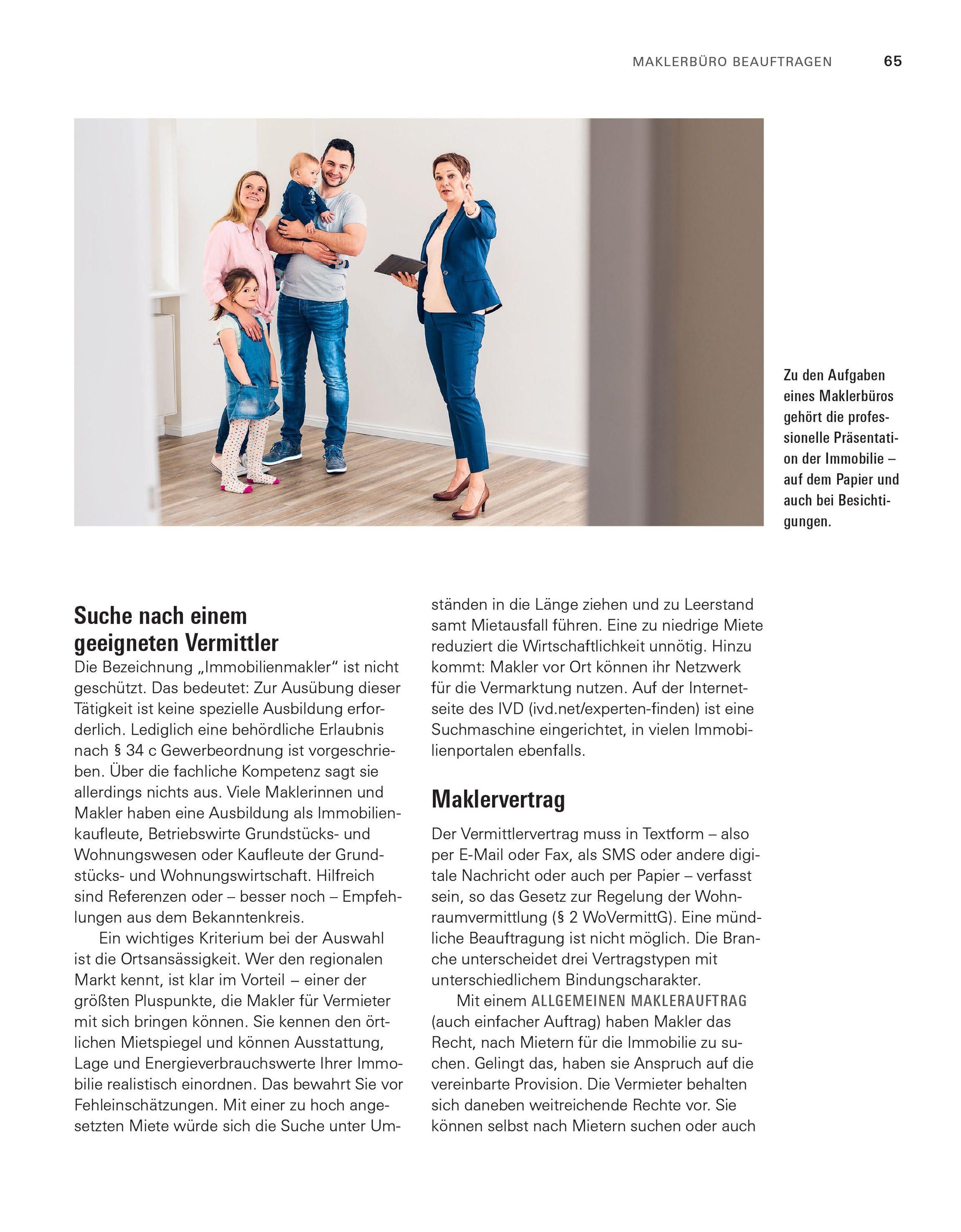 MAKLERBÜRO BEAUFTRAGEN 65

Zu den Aufgaben eines Maklerbüros gehört die professionelle Präsentation der Immobilie – auf dem Papier und auch bei Besichtigungen.

Suche nach einem geeigneten Vermittler

Die Bezeichnung „Immobilienmakler“ ist nicht geschützt. Das bedeutet: Zur Ausübung dieser Tätigkeit ist keine spezielle Ausbildung erforderlich. Lediglich eine behördliche Erlaubnis nach § 34 c Gewerbeordnung ist vorgeschrieben. Über die fachliche Kompetenz sagt sie allerdings nichts aus. Viele Maklerinnen und Makler haben eine Ausbildung als Immobilienkaufleute, Betriebswirte Grundstücks- und Wohnungswesen oder Kaufleute der Grundstücks- und Wohnungswirtschaft. Hilfreich sind Referenzen oder – besser noch – Empfehlungen aus dem Bekanntenkreis.

Ein wichtiges Kriterium bei der Auswahl ist die Ortsansässigkeit. Wer den regionalen Markt kennt, ist klar im Vorteil – einer der größten Pluspunkte, die Makler für Vermieter mit sich bringen können. Sie kennen den örtlichen Mietspiegel und können Ausstattung, Lage und Energieverbrauchswerte Ihrer Immobilie realistisch einordnen. Das bewahrt Sie vor Fehleinschätzungen. Mit einer zu hoch angesetzten Miete würde sich die Suche unter Umständen in die Länge ziehen und zu Leerstand samt Mietausfall führen. Eine zu niedrige Miete reduziert die Wirtschaftlichkeit unnötig. Hinzu kommt: Makler vor Ort können ihr Netzwerk für die Vermarktung nutzen. Auf der Internetseite des IVD (ivd.net/experten-finden) ist eine Suchmaschine eingerichtet, in vielen Immobilienportalen ebenfalls.

Maklervertrag

Der Vermittlervertrag muss in Textform – also per E-Mail oder Fax, als SMS oder andere digitale Nachricht oder auch per Papier – verfasst sein, so das Gesetz zur Regelung der Wohnraumvermittlung (§ 2 WoVermittG). Eine mündliche Beauftragung ist nicht möglich. Die Branche unterscheidet drei Vertragstypen mit unterschiedlichem Bindungscharakter.

Mit einem ALLGEMEINEN MAKLERAUFTRAG (auch einfacher Auftrag) haben Makler das Recht, nach Mietern für die Immobilie zu suchen. Gelingt das, haben sie Anspruch auf die vereinbarte Provision. Die Vermieter behalten sich daneben weitreichende Rechte vor. Sie können selbst nach Mietern suchen oder auch